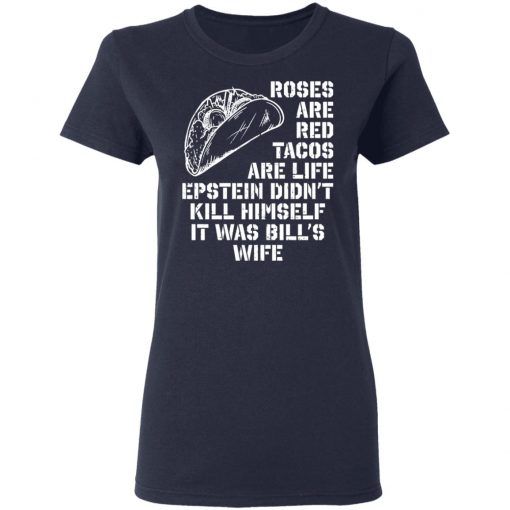 ROSES
ARE
RED
TACOS
ARE LIFE
EPSTEIN DIDN'T
KILL HIMSELF
IT WAS BILL'S
WIFE